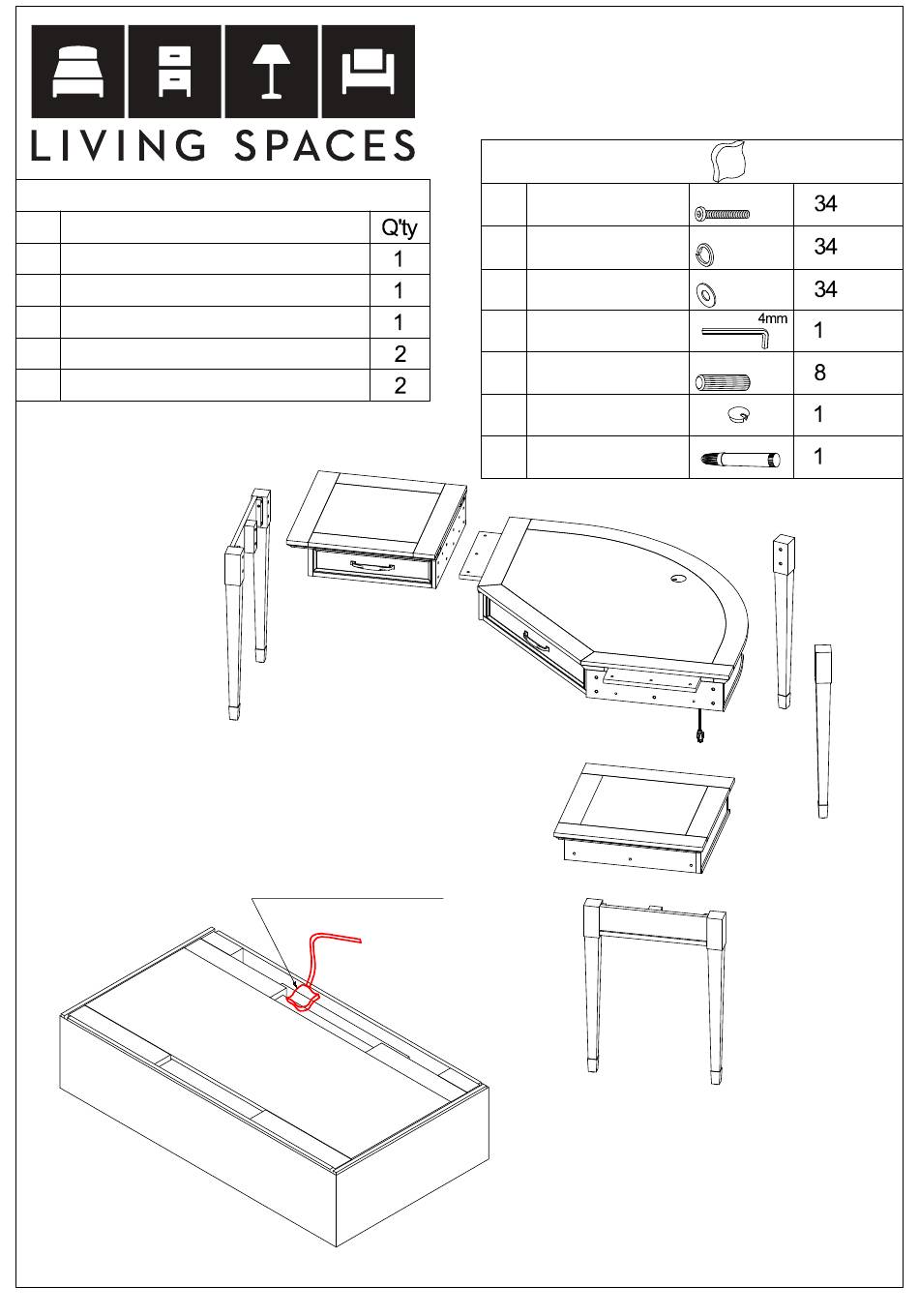 LIVING SPACES

| | | Q'ty |
|---|---|---|
| | | 1 |
| | | 1 |
| | | 1 |
| | | 2 |
| | | 2 |

| | | | |
|---|---|---|---|
| | | | 34 |
| | | | 34 |
| | | | 34 |
| | | 4mm | 1 |
| | | | 8 |
| | | | 1 |
| | | | 1 |